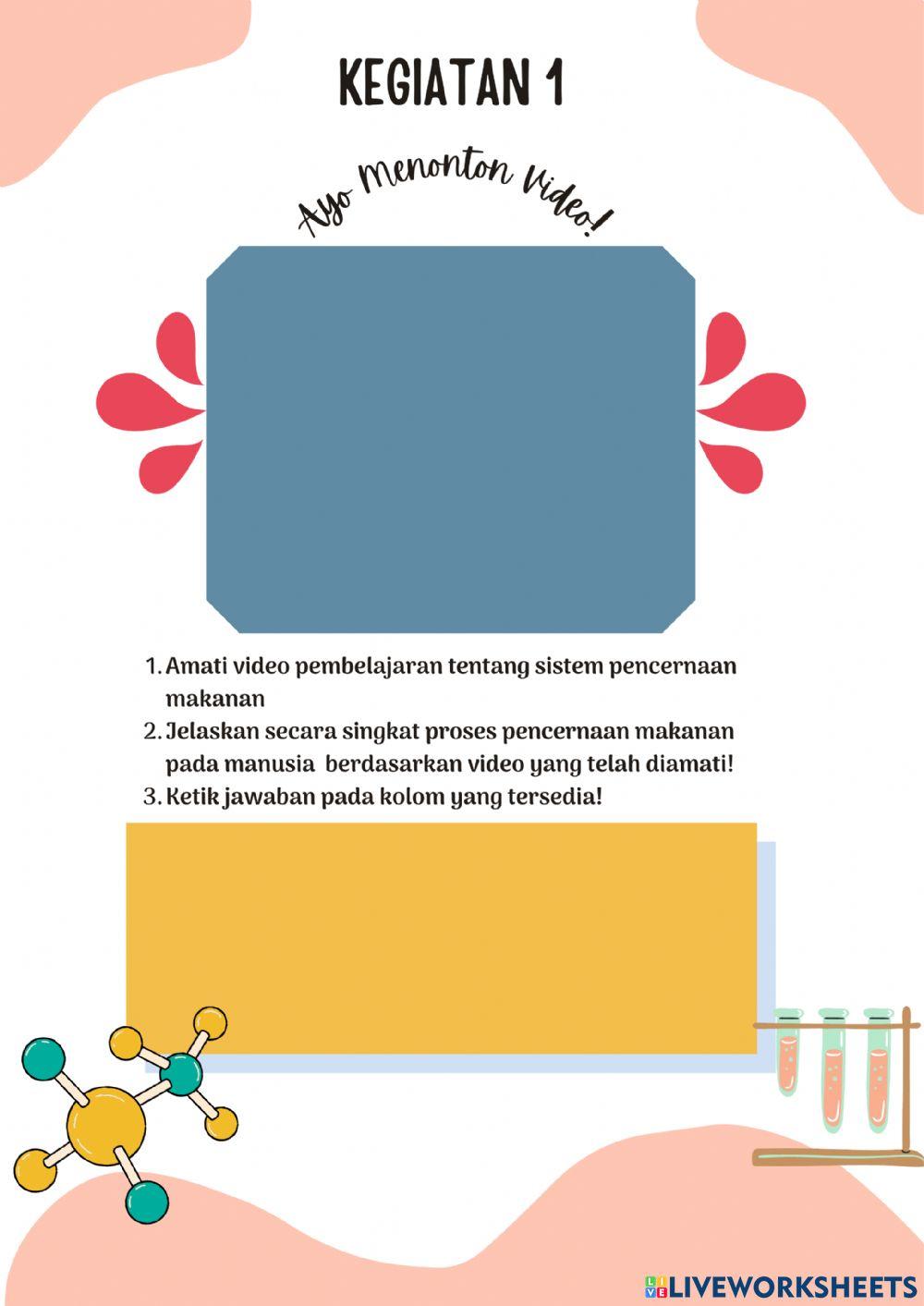 KEGIATAN 1

Ayo Menonton Video!

1. Amati video pembelajaran tentang sistem pencernaan makanan
2. Jelaskan secara singkat proses pencernaan makanan pada manusia berdasarkan video yang telah diamati!
3. Ketik jawaban pada kolom yang tersedia!

LIVEWORKSHEETS